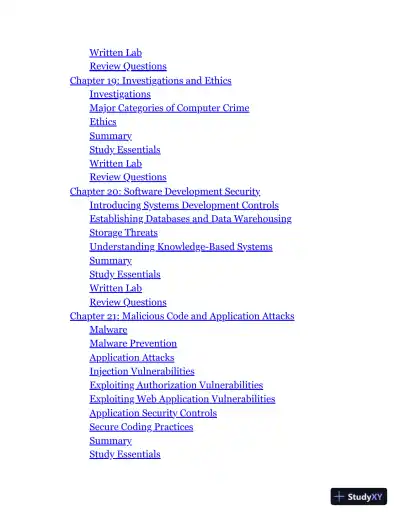 Written Lab
Review Questions
Chapter 19: Investigations and Ethics
Investigations
Major Categories of Computer Crime
Ethics
Summary
Study Essentials
Written Lab
Review Questions
Chapter 20: Software Development Security
Introducing Systems Development Controls
Establishing Databases and Data Warehousing
Storage Threats
Understanding Knowledge-Based Systems
Summary
Study Essentials
Written Lab
Review Questions
Chapter 21: Malicious Code and Application Attacks
Malware
Malware Prevention
Application Attacks
Injection Vulnerabilities
Exploiting Authorization Vulnerabilities
Exploiting Web Application Vulnerabilities
Application Security Controls
Secure Coding Practices
Summary
Study Essentials

StudyXY